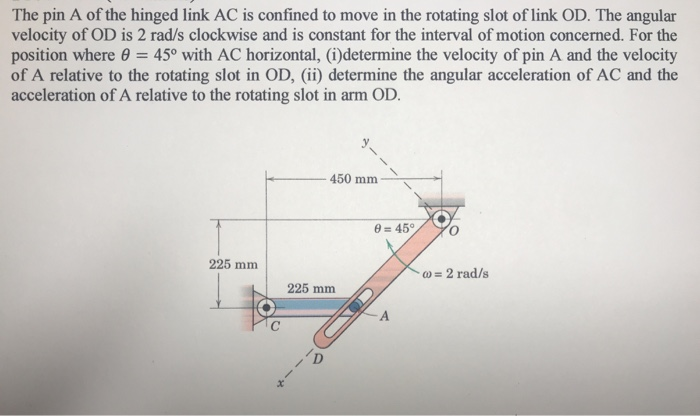 The pin A of the hinged link AC is confined to move in the rotating slot of link OD. The angular velocity of OD is 2 rad/s clockwise and is constant for the interval of motion concerned. For the position where $\theta = 45°$ with AC horizontal, (i)determine the velocity of pin A and the velocity of A relative to the rotating slot in OD, (ii) determine the angular acceleration of AC and the acceleration of A relative to the rotating slot in arm OD.

y

450 mm

$\theta = 45°$

O

225 mm

$\omega = 2$ rad/s

225 mm

A

C

D

x